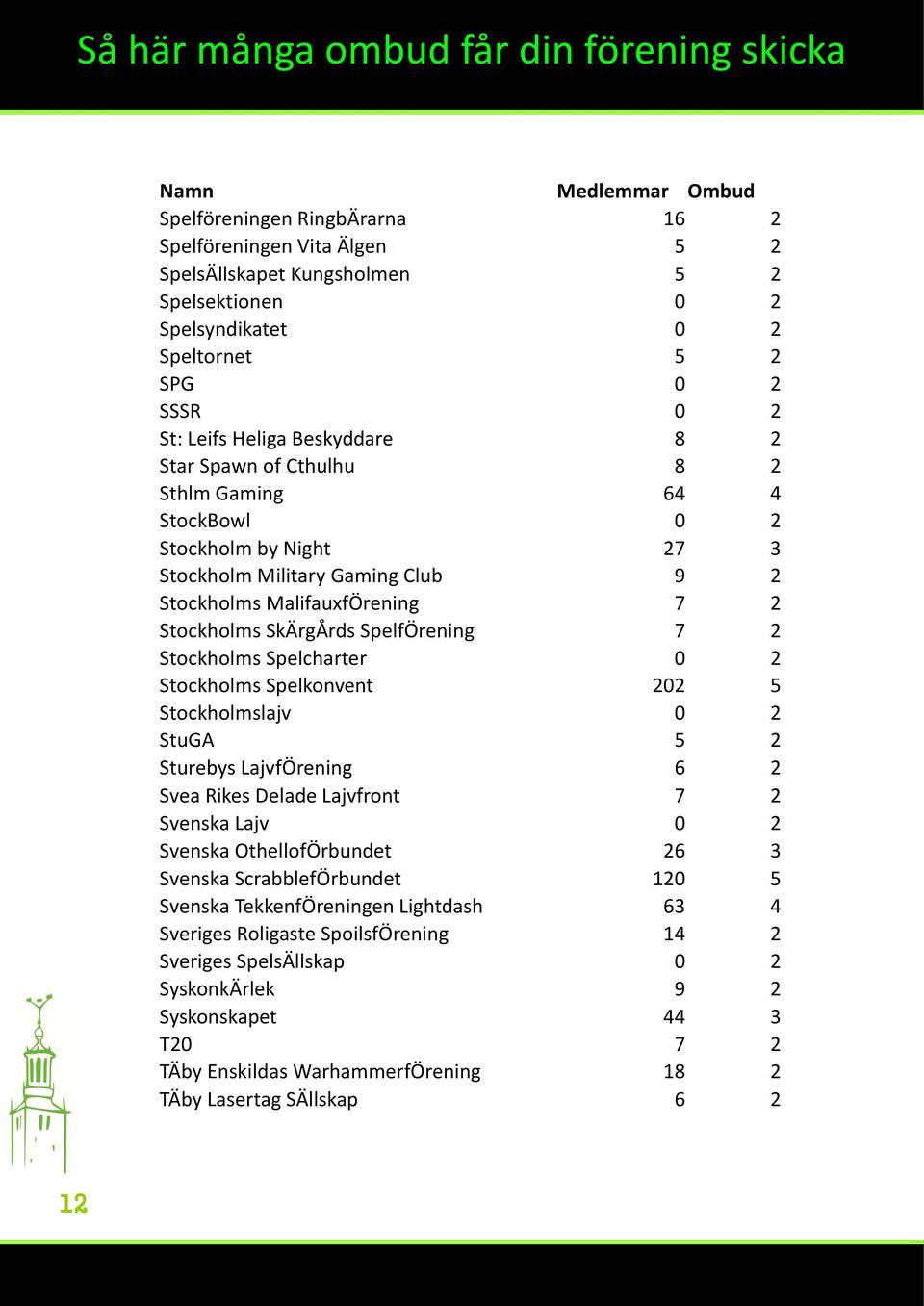 Så här många ombud får din förening skicka

| Namn | Medlemmar | Ombud |
|---|---|---|
| Spelföreningen RingbÄrarna | 16 | 2 |
| Spelföreningen Vita Älgen | 5 | 2 |
| SpelsÄllskapet Kungsholmen | 5 | 2 |
| Spelsektionen | 0 | 2 |
| Spelsyndikatet | 0 | 2 |
| Speltornet | 5 | 2 |
| SPG | 0 | 2 |
| SSSR | 0 | 2 |
| St: Leifs Heliga Beskyddare | 8 | 2 |
| Star Spawn of Cthulhu | 8 | 2 |
| Sthlm Gaming | 64 | 4 |
| StockBowl | 0 | 2 |
| Stockholm by Night | 27 | 3 |
| Stockholm Military Gaming Club | 9 | 2 |
| Stockholms MalifauxfÖrening | 7 | 2 |
| Stockholms SkÄrgÅrds SpelfÖrening | 7 | 2 |
| Stockholms Spelcharter | 0 | 2 |
| Stockholms Spelkonvent | 202 | 5 |
| Stockholmslajv | 0 | 2 |
| StuGA | 5 | 2 |
| Sturebys LajvfÖrening | 6 | 2 |
| Svea Rikes Delade Lajvfront | 7 | 2 |
| Svenska Lajv | 0 | 2 |
| Svenska OthellofÖrbundet | 26 | 3 |
| Svenska ScrabblefÖrbundet | 120 | 5 |
| Svenska TekkenfÖreningen Lightdash | 63 | 4 |
| Sveriges Roligaste SpoilsfÖrening | 14 | 2 |
| Sveriges SpelsÄllskap | 0 | 2 |
| SyskonkÄrlek | 9 | 2 |
| Syskonskapet | 44 | 3 |
| T20 | 7 | 2 |
| TÄby Enskildas WarhammerfÖrening | 18 | 2 |
| TÄby Lasertag SÄllskap | 6 | 2 |

12